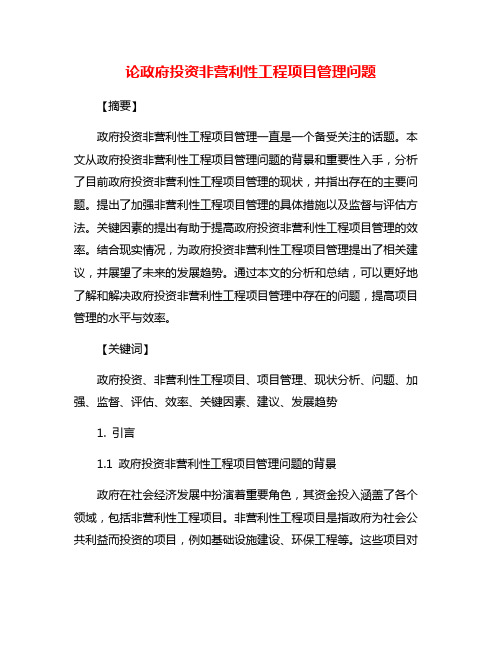 论政府投资非营利性工程项目管理问题

【摘要】

政府投资非营利性工程项目管理一直是一个备受关注的话题。本文从政府投资非营利性工程项目管理问题的背景和重要性入手，分析了目前政府投资非营利性工程项目管理的现状，并指出存在的主要问题。提出了加强非营利性工程项目管理的具体措施以及监督与评估方法。关键因素的提出有助于提高政府投资非营利性工程项目管理的效率。结合现实情况，为政府投资非营利性工程项目管理提出了相关建议，并展望了未来的发展趋势。通过本文的分析和总结，可以更好地了解和解决政府投资非营利性工程项目管理中存在的问题，提高项目管理的水平与效率。

【关键词】

政府投资、非营利性工程项目、项目管理、现状分析、问题、加强、监督、评估、效率、关键因素、建议、发展趋势

1. 引言

1.1 政府投资非营利性工程项目管理问题的背景

政府在社会经济发展中扮演着重要角色，其资金投入涵盖了各个领域，包括非营利性工程项目。非营利性工程项目是指政府为社会公共利益而投资的项目，例如基础设施建设、环保工程等。这些项目对